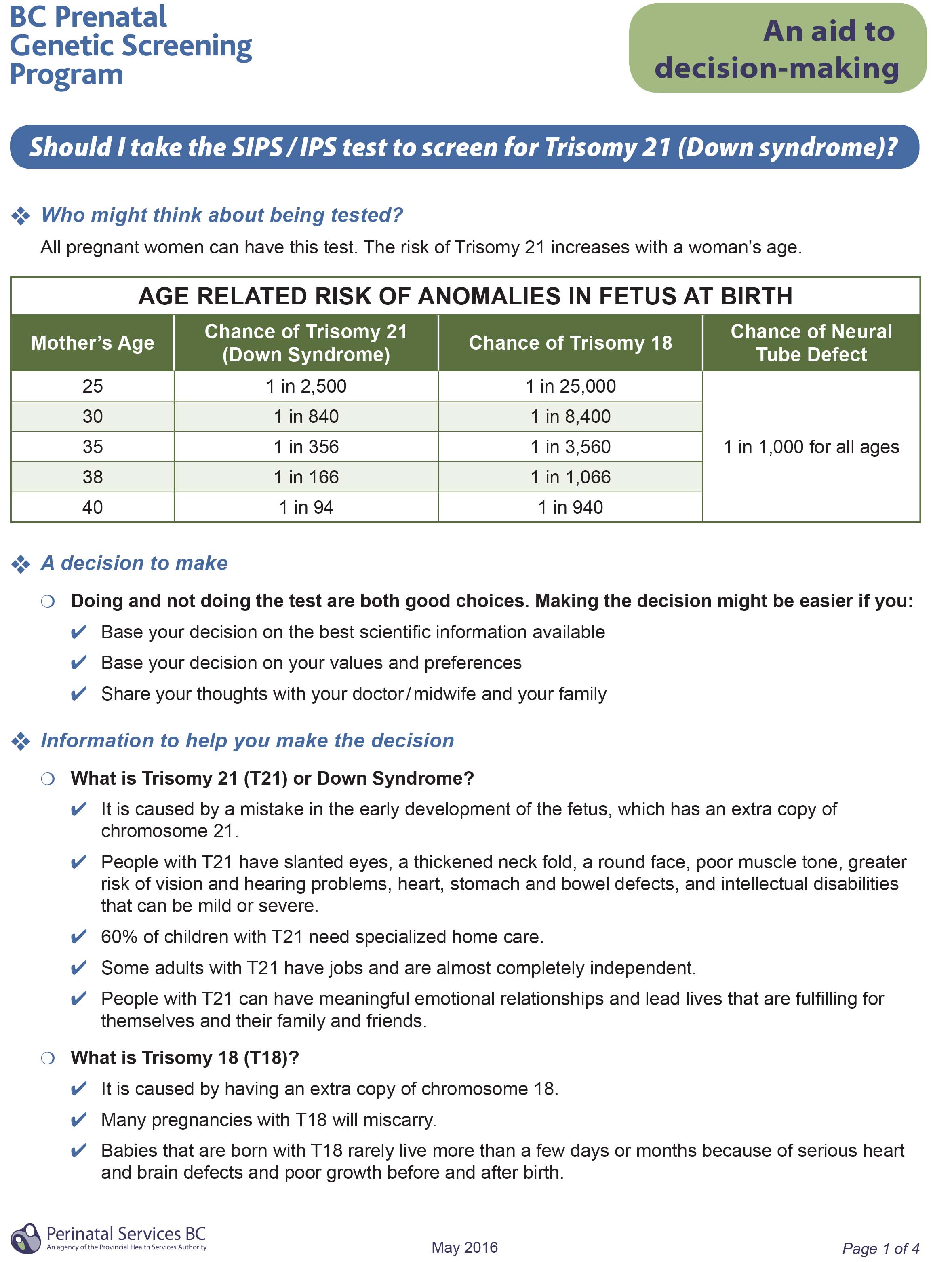 BC Prenatal Genetic Screening Program

An aid to decision-making

Should I take the SIPS / IPS test to screen for Trisomy 21 (Down syndrome)?

❖ Who might think about being tested?

All pregnant women can have this test. The risk of Trisomy 21 increases with a woman's age.

AGE RELATED RISK OF ANOMALIES IN FETUS AT BIRTH

| Mother's Age | Chance of Trisomy 21 (Down Syndrome) | Chance of Trisomy 18 | Chance of Neural Tube Defect |
|---|---|---|---|
| 25 | 1 in 2,500 | 1 in 25,000 | 1 in 1,000 for all ages |
| 30 | 1 in 840 | 1 in 8,400 | |
| 35 | 1 in 356 | 1 in 3,560 | |
| 38 | 1 in 166 | 1 in 1,066 | |
| 40 | 1 in 94 | 1 in 940 | |

❖ A decision to make

❍ Doing and not doing the test are both good choices. Making the decision might be easier if you:

✔ Base your decision on the best scientific information available

✔ Base your decision on your values and preferences

✔ Share your thoughts with your doctor / midwife and your family

❖ Information to help you make the decision

❍ What is Trisomy 21 (T21) or Down Syndrome?

✔ It is caused by a mistake in the early development of the fetus, which has an extra copy of chromosome 21.

✔ People with T21 have slanted eyes, a thickened neck fold, a round face, poor muscle tone, greater risk of vision and hearing problems, heart, stomach and bowel defects, and intellectual disabilities that can be mild or severe.

✔ 60% of children with T21 need specialized home care.

✔ Some adults with T21 have jobs and are almost completely independent.

✔ People with T21 can have meaningful emotional relationships and lead lives that are fulfilling for themselves and their family and friends.

❍ What is Trisomy 18 (T18)?

✔ It is caused by having an extra copy of chromosome 18.

✔ Many pregnancies with T18 will miscarry.

✔ Babies that are born with T18 rarely live more than a few days or months because of serious heart and brain defects and poor growth before and after birth.

Perinatal Services BC
An agency of the Provincial Health Services Authority

May 2016

Page 1 of 4